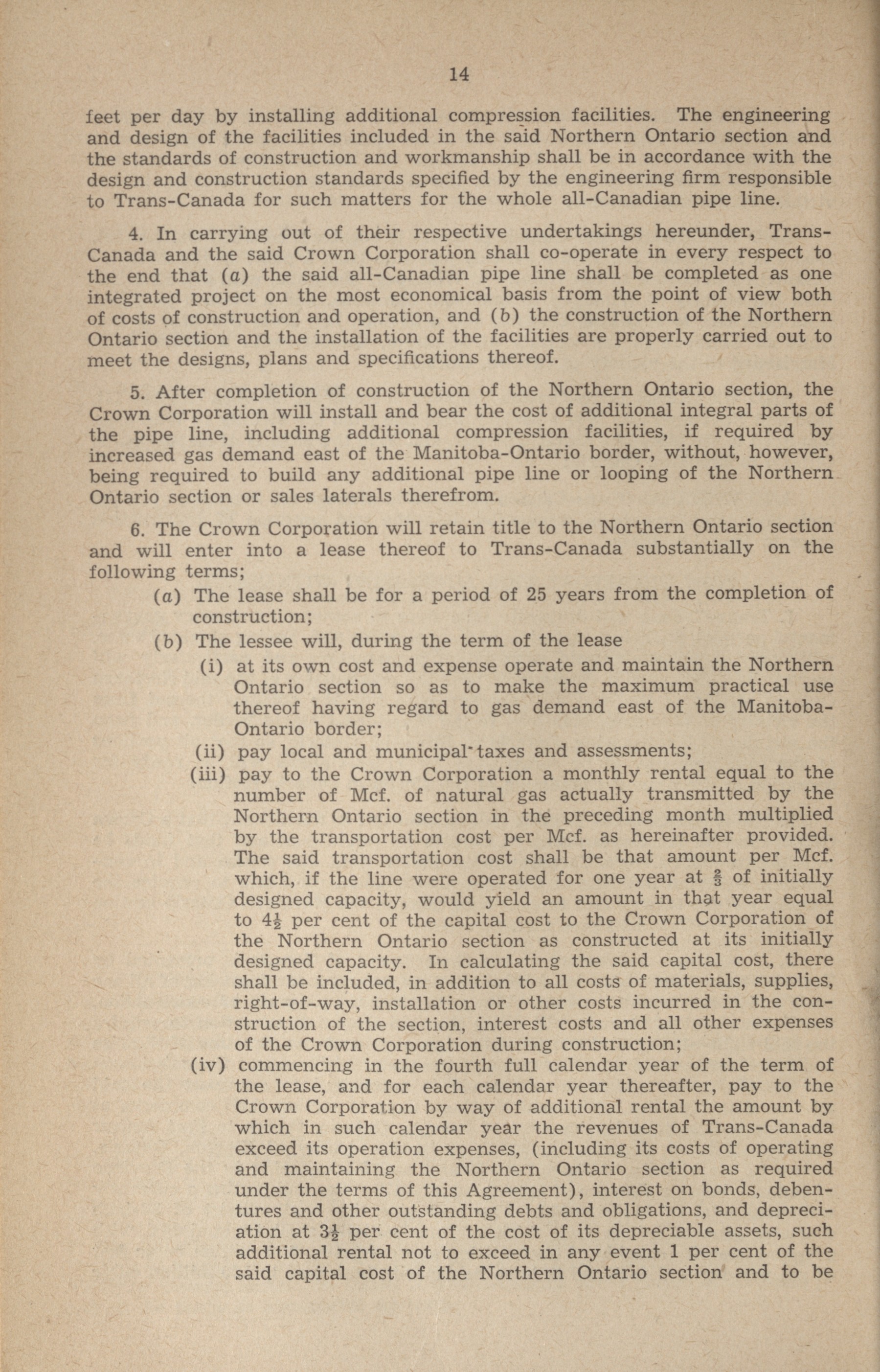 14

feet per day by installing additional compression facilities. The engineering and design of the facilities included in the said Northern Ontario section and the standards of construction and workmanship shall be in accordance with the design and construction standards specified by the engineering firm responsible to Trans-Canada for such matters for the whole all-Canadian pipe line.

4. In carrying out of their respective undertakings hereunder, Trans-Canada and the said Crown Corporation shall co-operate in every respect to the end that (a) the said all-Canadian pipe line shall be completed as one integrated project on the most economical basis from the point of view both of costs of construction and operation, and (b) the construction of the Northern Ontario section and the installation of the facilities are properly carried out to meet the designs, plans and specifications thereof.

5. After completion of construction of the Northern Ontario section, the Crown Corporation will install and bear the cost of additional integral parts of the pipe line, including additional compression facilities, if required by increased gas demand east of the Manitoba-Ontario border, without, however, being required to build any additional pipe line or looping of the Northern Ontario section or sales laterals therefrom.

6. The Crown Corporation will retain title to the Northern Ontario section and will enter into a lease thereof to Trans-Canada substantially on the following terms;

(a) The lease shall be for a period of 25 years from the completion of construction;

(b) The lessee will, during the term of the lease

(i) at its own cost and expense operate and maintain the Northern Ontario section so as to make the maximum practical use thereof having regard to gas demand east of the Manitoba-Ontario border;

(ii) pay local and municipal taxes and assessments;

(iii) pay to the Crown Corporation a monthly rental equal to the number of Mcf. of natural gas actually transmitted by the Northern Ontario section in the preceding month multiplied by the transportation cost per Mcf. as hereinafter provided. The said transportation cost shall be that amount per Mcf. which, if the line were operated for one year at $\frac{2}{3}$ of initially designed capacity, would yield an amount in that year equal to $4\frac{1}{2}$ per cent of the capital cost to the Crown Corporation of the Northern Ontario section as constructed at its initially designed capacity. In calculating the said capital cost, there shall be included, in addition to all costs of materials, supplies, right-of-way, installation or other costs incurred in the construction of the section, interest costs and all other expenses of the Crown Corporation during construction;

(iv) commencing in the fourth full calendar year of the term of the lease, and for each calendar year thereafter, pay to the Crown Corporation by way of additional rental the amount by which in such calendar year the revenues of Trans-Canada exceed its operation expenses, (including its costs of operating and maintaining the Northern Ontario section as required under the terms of this Agreement), interest on bonds, debentures and other outstanding debts and obligations, and depreciation at $3\frac{1}{2}$ per cent of the cost of its depreciable assets, such additional rental not to exceed in any event 1 per cent of the said capital cost of the Northern Ontario section and to be